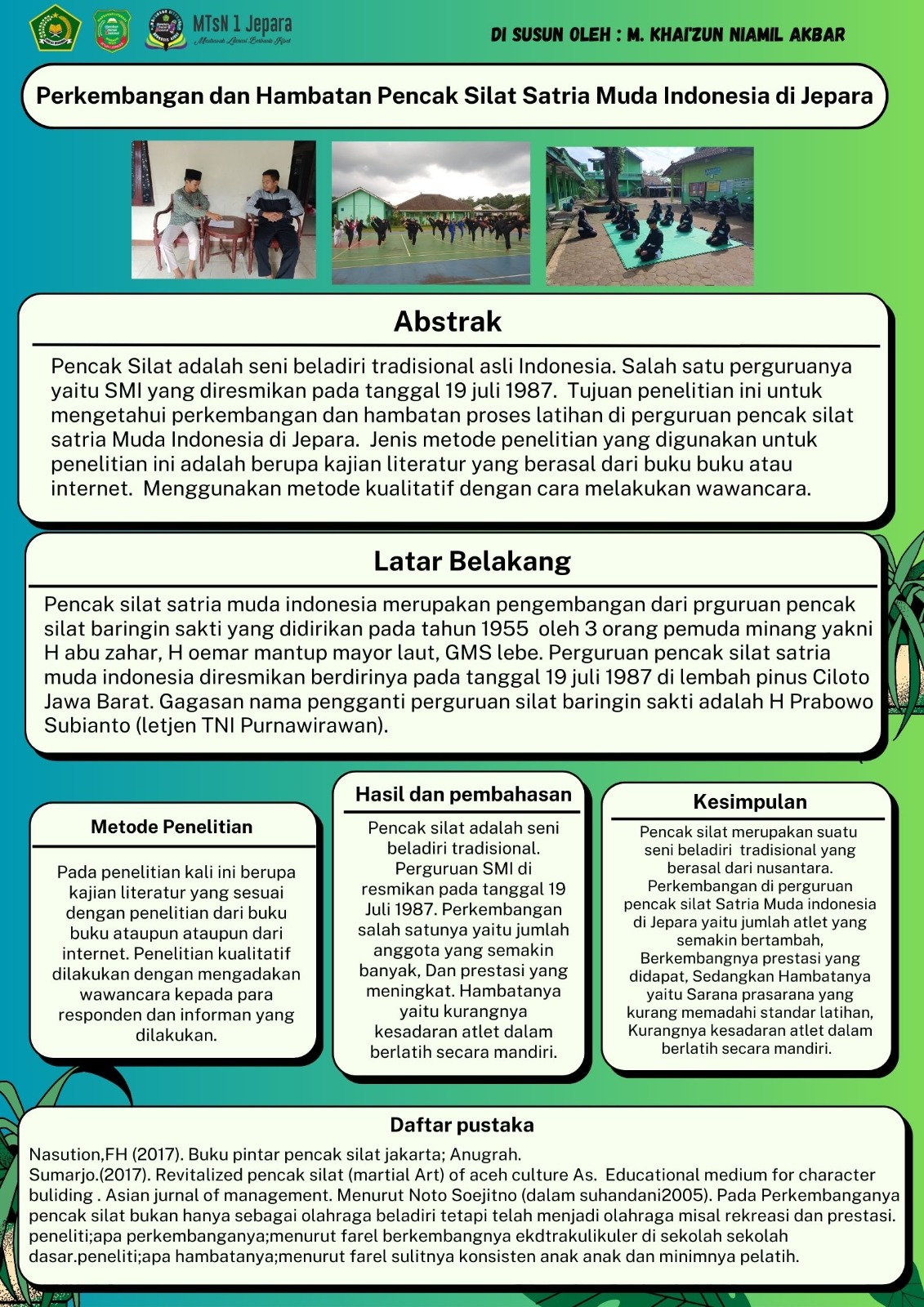 MTsN 1 Jepara
Madrasah Literasi Berbasis Riset

DI SUSUN OLEH : M. KHAI'ZUN NIAMIL AKBAR

Perkembangan dan Hambatan Pencak Silat Satria Muda Indonesia di Jepara

Abstrak

Pencak Silat adalah seni beladiri tradisional asli Indonesia. Salah satu perguruanya yaitu SMI yang diresmikan pada tanggal 19 juli 1987. Tujuan penelitian ini untuk mengetahui perkembangan dan hambatan proses latihan di perguruan pencak silat satria Muda Indonesia di Jepara. Jenis metode penelitian yang digunakan untuk penelitian ini adalah berupa kajian literatur yang berasal dari buku buku atau internet. Menggunakan metode kualitatif dengan cara melakukan wawancara.

Latar Belakang

Pencak silat satria muda indonesia merupakan pengembangan dari prguruan pencak silat baringin sakti yang didirikan pada tahun 1955 oleh 3 orang pemuda minang yakni H abu zahar, H oemar mantup mayor laut, GMS lebe. Perguruan pencak silat satria muda indonesia diresmikan berdirinya pada tanggal 19 juli 1987 di lembah pinus Ciloto Jawa Barat. Gagasan nama pengganti perguruan silat baringin sakti adalah H Prabowo Subianto (letjen TNI Purnawirawan).

Metode Penelitian

Pada penelitian kali ini berupa kajian literatur yang sesuai dengan penelitian dari buku buku ataupun ataupun dari internet. Penelitian kualitatif dilakukan dengan mengadakan wawancara kepada para responden dan informan yang dilakukan.

Hasil dan pembahasan

Pencak silat adalah seni beladiri tradisional. Perguruan SMI di resmikan pada tanggal 19 Juli 1987. Perkembangan salah satunya yaitu jumlah anggota yang semakin banyak, Dan prestasi yang meningkat. Hambatanya yaitu kurangnya kesadaran atlet dalam berlatih secara mandiri.

Kesimpulan

Pencak silat merupakan suatu seni beladiri tradisional yang berasal dari nusantara. Perkembangan di perguruan pencak silat Satria Muda indonesia di Jepara yaitu jumlah atlet yang semakin bertambah, Berkembangnya prestasi yang didapat, Sedangkan Hambatanya yaitu Sarana prasarana yang kurang memadahi standar latihan, Kurangnya kesadaran atlet dalam berlatih secara mandiri.

Daftar pustaka

Nasution,FH (2017). Buku pintar pencak silat jakarta; Anugrah.
Sumarjo.(2017). Revitalized pencak silat (martial Art) of aceh culture As. Educational medium for character buliding . Asian jurnal of management. Menurut Noto Soejitno (dalam suhandani2005). Pada Perkembanganya pencak silat bukan hanya sebagai olahraga beladiri tetapi telah menjadi olahraga misal rekreasi dan prestasi.
peneliti;apa perkembanganya;menurut farel berkembangnya ekdtrakulikuler di sekolah sekolah dasar.peneliti;apa hambatanya;menurut farel sulitnya konsisten anak anak dan minimnya pelatih.